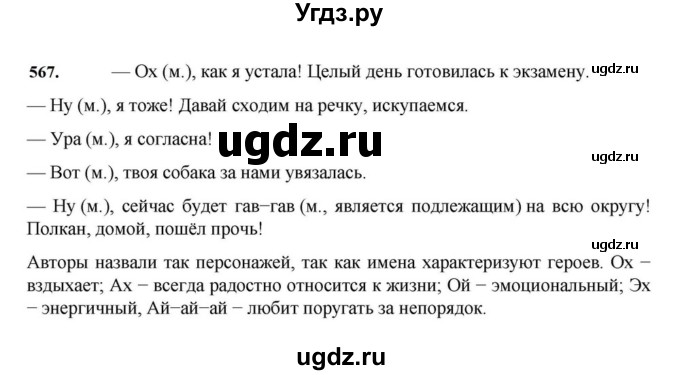 Угдз.ру

567. — Ох (м.), как я устала! Целый день готовилась к экзамену. ugdz.ru

— Ну (м.), я тоже! Давай сходим на речку, искупаемся.

— Ура (м.), я согласна! ugdz.ru

ugdz.ru

— Вот (м.), твоя собака за нами увязалась.

— Ну (м.), сейчас будет гав−гав (м., является подлежащим) на всю округу! Полкан, домой, пошёл прочь!

ugdz.ru

Авторы назвали так персонажей, так как имена характеризуют героев. Ох − вздыхает; Ах − всегда радостно относится к жизни; Ой − эмоциональный; Эх − энергичный, Ай−ай−ай − любит поругать за непорядок.

ugdz.ru